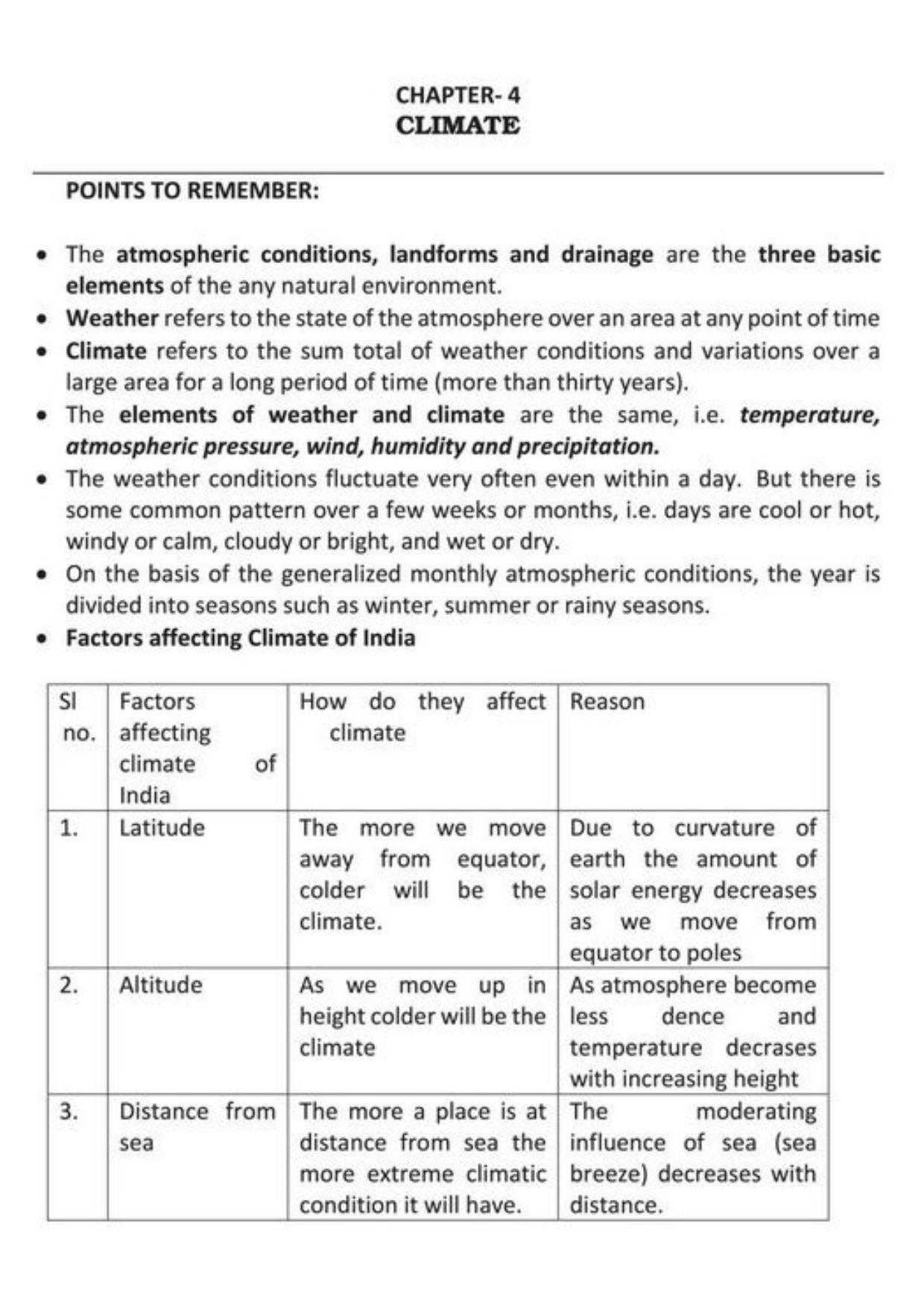 CHAPTER- 4
CLIMATE

POINTS TO REMEMBER:

• The atmospheric conditions, landforms and drainage are the three basic elements of the any natural environment.
• Weather refers to the state of the atmosphere over an area at any point of time
• Climate refers to the sum total of weather conditions and variations over a large area for a long period of time (more than thirty years).
• The elements of weather and climate are the same, i.e. temperature, atmospheric pressure, wind, humidity and precipitation.
• The weather conditions fluctuate very often even within a day. But there is some common pattern over a few weeks or months, i.e. days are cool or hot, windy or calm, cloudy or bright, and wet or dry.
• On the basis of the generalized monthly atmospheric conditions, the year is divided into seasons such as winter, summer or rainy seasons.
• Factors affecting Climate of India

| Sl no. | Factors affecting climate of India | How do they affect climate | Reason |
|---|---|---|---|
| 1. | Latitude | The more we move away from equator, colder will be the climate. | Due to curvature of earth the amount of solar energy decreases as we move from equator to poles |
| 2. | Altitude | As we move up in height colder will be the climate | As atmosphere become less dence and temperature decrases with increasing height |
| 3. | Distance from sea | The more a place is at distance from sea the more extreme climatic condition it will have. | The moderating influence of sea (sea breeze) decreases with distance. |